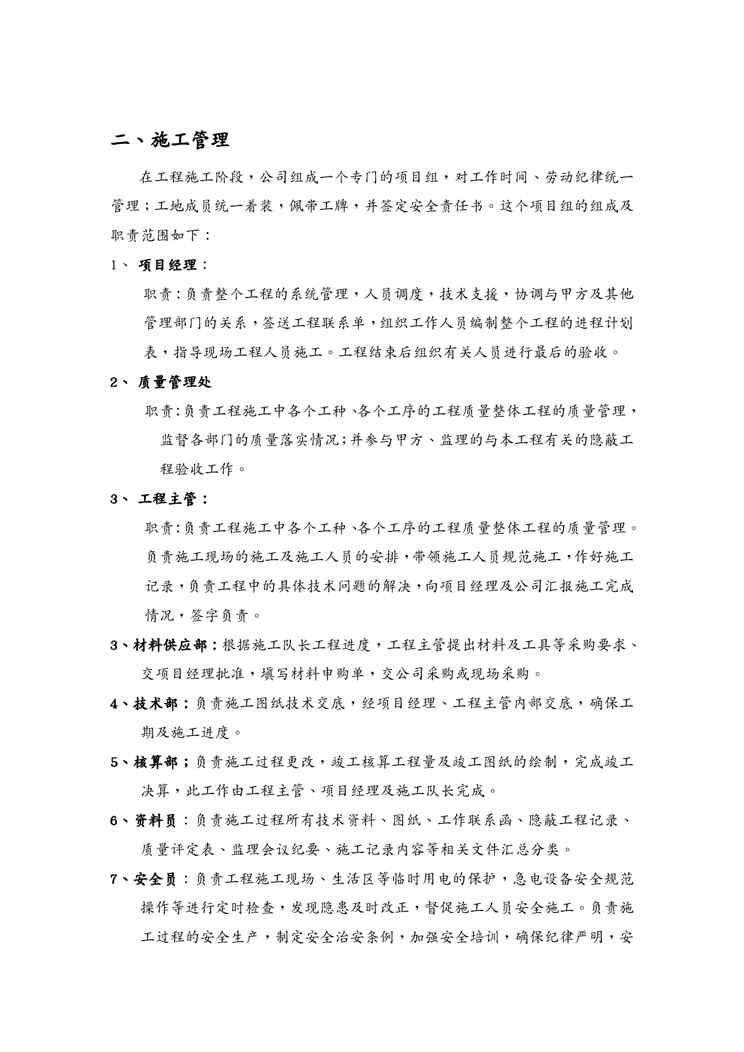 二、施工管理

在工程施工阶段，公司组成一个专门的项目组，对工作时间、劳动纪律统一管理；工地成员统一着装，佩带工牌，并签定安全责任书。这个项目组的组成及职责范围如下：

1、 项目经理：

职责：负责整个工程的系统管理，人员调度，技术支援，协调与甲方及其他管理部门的关系，签送工程联系单，组织工作人员编制整个工程的进程计划表，指导现场工程人员施工。工程结束后组织有关人员进行最后的验收。

2、 质量管理处

职责：负责工程施工中各个工种、各个工序的工程质量整体工程的质量管理，监督各部门的质量落实情况；并参与甲方、监理的与本工程有关的隐蔽工程验收工作。

3、 工程主管：

职责：负责工程施工中各个工种、各个工序的工程质量整体工程的质量管理。负责施工现场的施工及施工人员的安排，带领施工人员规范施工，作好施工记录，负责工程中的具体技术问题的解决，向项目经理及公司汇报施工完成情况，签字负责。

3、材料供应部：根据施工队长工程进度，工程主管提出材料及工具等采购要求、交项目经理批准，填写材料申购单，交公司采购或现场采购。

4、技术部：负责施工图纸技术交底，经项目经理、工程主管内部交底，确保工期及施工进度。

5、核算部；负责施工过程更改，竣工核算工程量及竣工图纸的绘制，完成竣工决算，此工作由工程主管、项目经理及施工队长完成。

6、资料员：负责施工过程所有技术资料、图纸、工作联系函、隐蔽工程记录、质量评定表、监理会议纪要、施工记录内容等相关文件汇总分类。

7、安全员：负责工程施工现场、生活区等临时用电的保护，急电设备安全规范操作等进行定时检查，发现隐患及时改正，督促施工人员安全施工。负责施工过程的安全生产，制定安全治安条例，加强安全培训，确保纪律严明，安